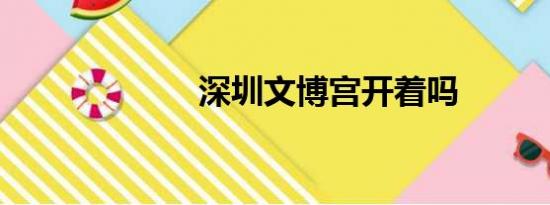 深圳文博宫开着吗